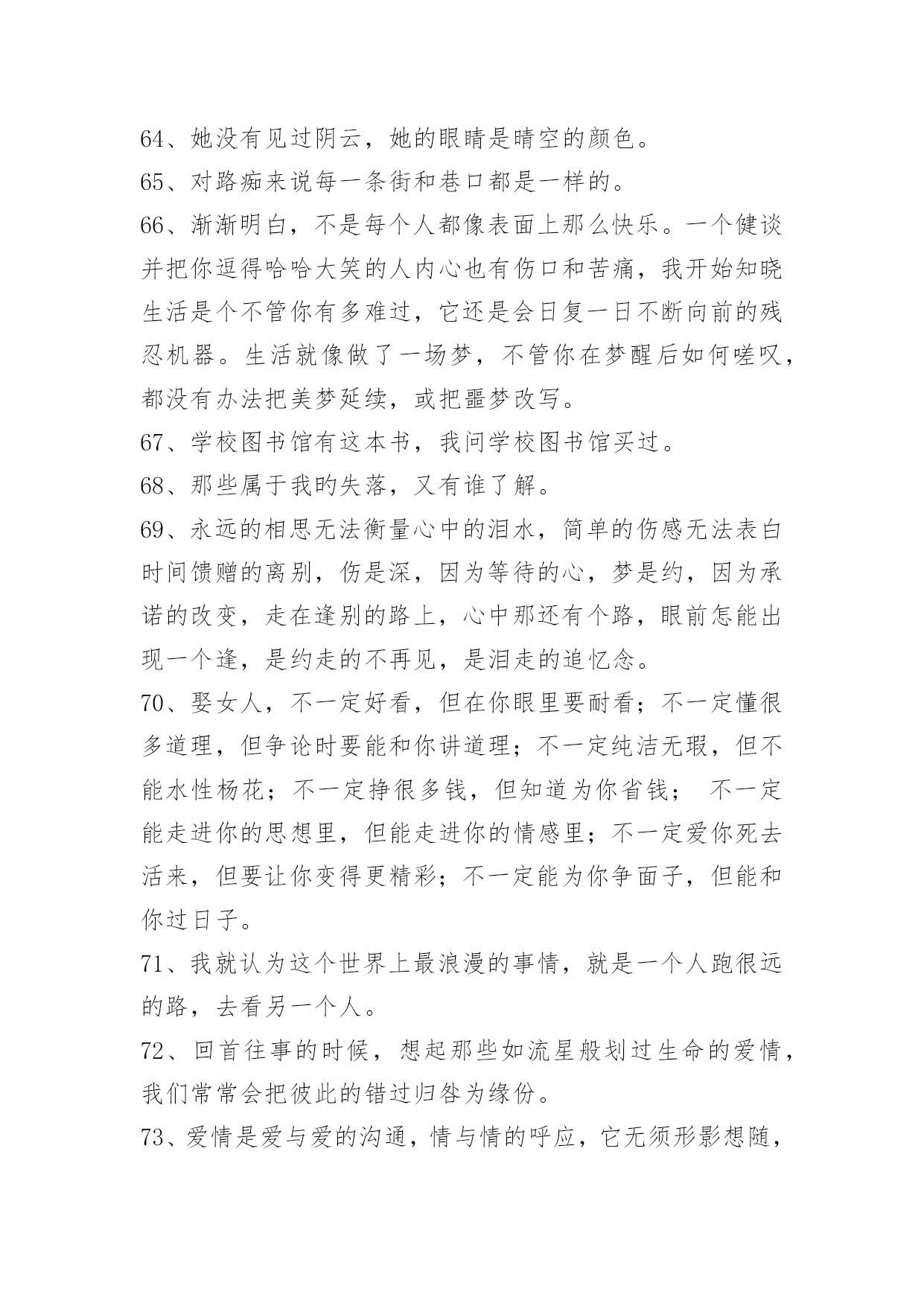 64、她没有见过阴云，她的眼睛是晴空的颜色。
65、对路痴来说每一条街和巷口都是一样的。
66、渐渐明白，不是每个人都像表面上那么快乐。一个健谈并把你逗得哈哈大笑的人内心也有伤口和苦痛，我开始知晓生活是个不管你有多难过，它还是会日复一日不断向前的残忍机器。生活就像做了一场梦，不管你在梦醒后如何嗟叹，都没有办法把美梦延续，或把噩梦改写。
67、学校图书馆有这本书，我问学校图书馆买过。
68、那些属于我旳失落，又有谁了解。
69、永远的相思无法衡量心中的泪水，简单的伤感无法表白时间馈赠的离别，伤是深，因为等待的心，梦是约，因为承诺的改变，走在逢别的路上，心中那还有个路，眼前怎能出现一个逢，是约走的不再见，是泪走的追忆念。
70、娶女人，不一定好看，但在你眼里要耐看；不一定懂很多道理，但争论时要能和你讲道理；不一定纯洁无瑕，但不能水性杨花；不一定挣很多钱，但知道为你省钱； 不一定能走进你的思想里，但能走进你的情感里；不一定爱你死去活来，但要让你变得更精彩；不一定能为你争面子，但能和你过日子。
71、我就认为这个世界上最浪漫的事情，就是一个人跑很远的路，去看另一个人。
72、回首往事的时候，想起那些如流星般划过生命的爱情，我们常常会把彼此的错过归咎为缘份。
73、爱情是爱与爱的沟通，情与情的呼应，它无须形影想随，